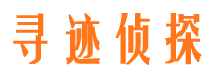 寻迹侦探